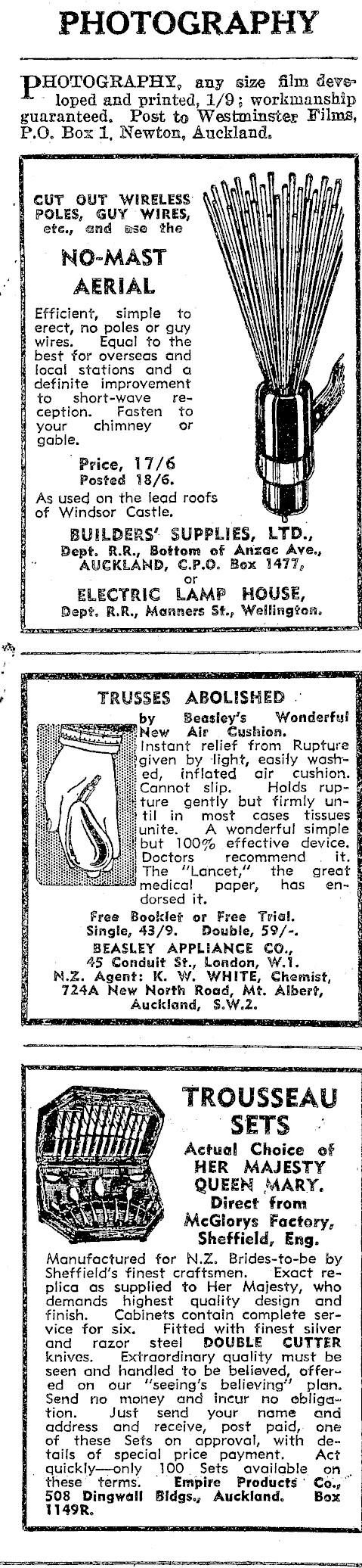 PHOTOGRAPHY

PHOTOGRAPHY, any size film developed and printed, 1/9; workmanship guaranteed. Post to Westminster Films, P.O. Box 1, Newton, Auckland.

CUT OUT WIRELESS POLES, GUY WIRES, etc., and use the

NO-MAST AERIAL

Efficient, simple to erect, no poles or guy wires. Equal to the best for overseas and local stations and a definite improvement to short-wave reception. Fasten to your chimney or gable.

Price, 17/6
Posted 18/6.

As used on the lead roofs of Windsor Castle.

BUILDERS' SUPPLIES, LTD.,
Dept. R.R., Bottom of Anzac Ave., AUCKLAND, C.P.O. Box 1477,
or
ELECTRIC LAMP HOUSE,
Dept. R.R., Manners St., Wellington.

TRUSSES ABOLISHED

by Beasley's Wonderful New Air Cushion. Instant relief from Rupture given by light, easily washed, inflated air cushion. Cannot slip. Holds rupture gently but firmly until in most cases tissues unite. A wonderful simple but 100% effective device. Doctors recommend it. The "Lancet," the great medical paper, has endorsed it.

Free Booklet or Free Trial.
Single, 43/9. Double, 59/-.
BEASLEY APPLIANCE CO.,
45 Conduit St., London, W.1.
N.Z. Agent: K. W. WHITE, Chemist, 724A New North Road, Mt. Albert, Auckland, S.W.2.

TROUSSEAU SETS

Actual Choice of HER MAJESTY QUEEN MARY.
Direct from McGlorys Factory, Sheffield, Eng.

Manufactured for N.Z. Brides-to-be by Sheffield's finest craftsmen. Exact replica as supplied to Her Majesty, who demands highest quality design and finish. Cabinets contain complete service for six. Fitted with finest silver and razor steel DOUBLE CUTTER knives. Extraordinary quality must be seen and handled to be believed, offered on our "seeing's believing" plan. Send no money and incur no obligation. Just send your name and address and receive, post paid, one of these Sets on approval, with details of special price payment. Act quickly—only 100 Sets available on these terms. Empire Products Co., 508 Dingwall Bldgs., Auckland. Box 1149R.